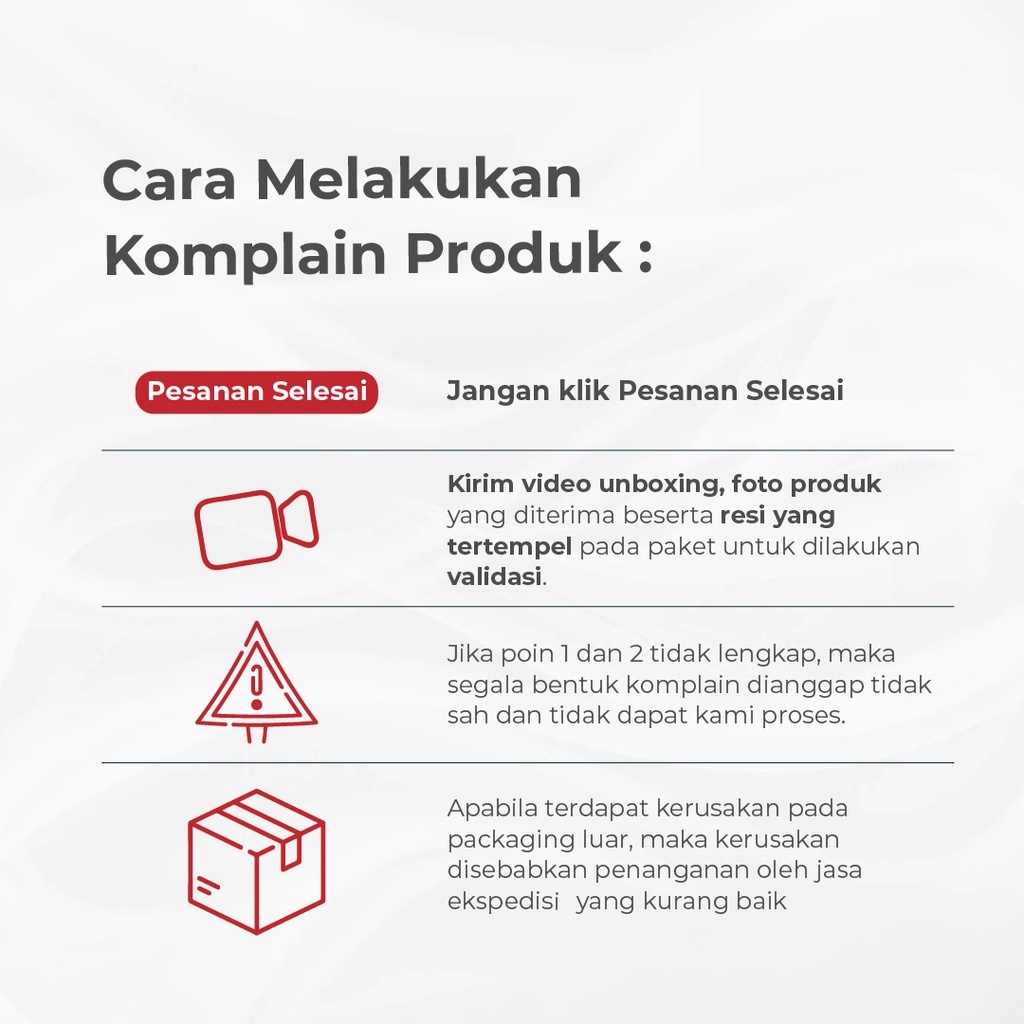 Cara Melakukan Komplain Produk :

Pesanan Selesai

Jangan klik Pesanan Selesai

Kirim video unboxing, foto produk yang diterima beserta resi yang tertempel pada paket untuk dilakukan validasi.

Jika poin 1 dan 2 tidak lengkap, maka segala bentuk komplain dianggap tidak sah dan tidak dapat kami proses.

Apabila terdapat kerusakan pada packaging luar, maka kerusakan disebabkan penanganan oleh jasa ekspedisi yang kurang baik